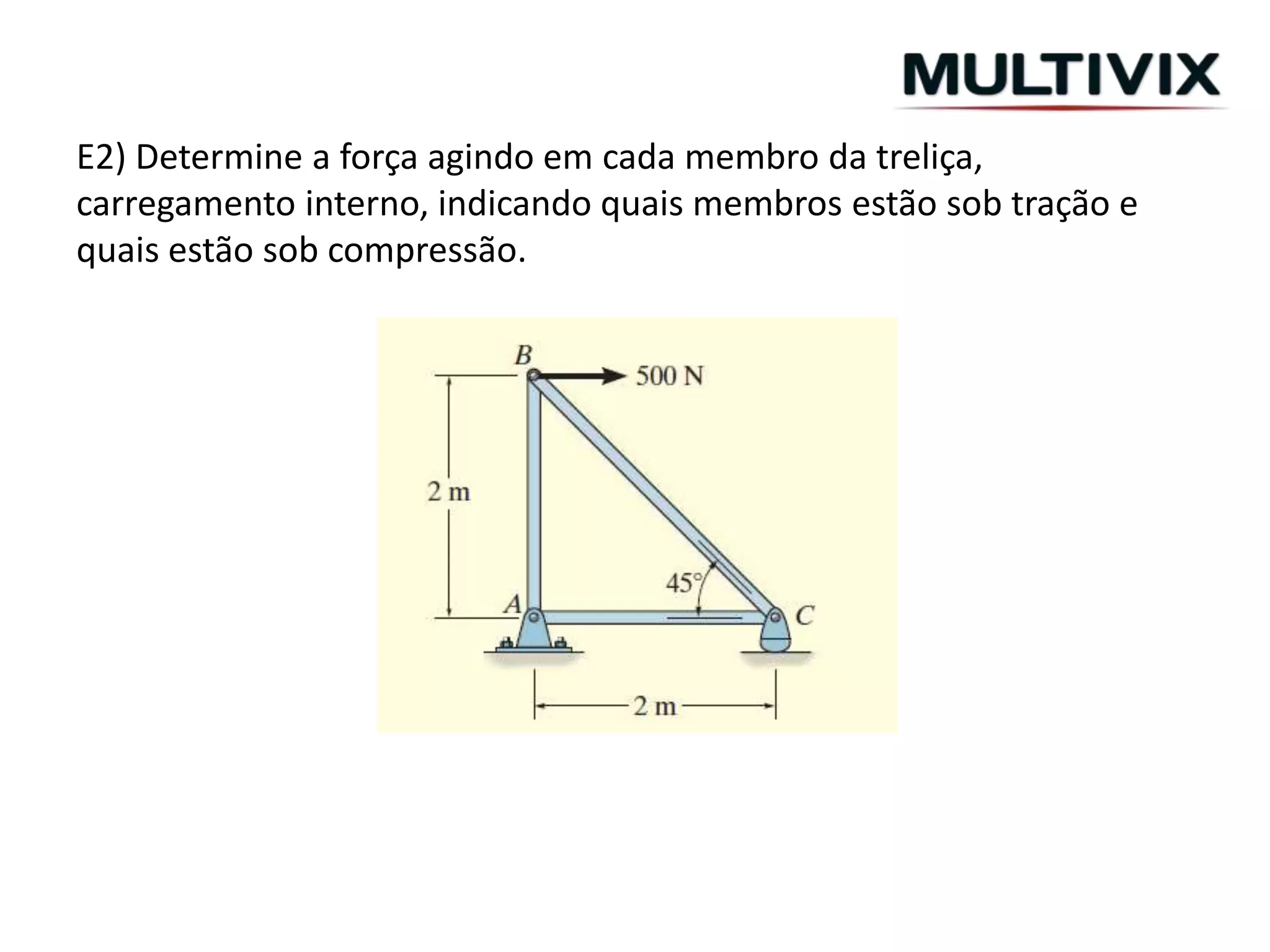 MULTIVIX

E2) Determine a força agindo em cada membro da treliça, carregamento interno, indicando quais membros estão sob tração e quais estão sob compressão.

B
500 N
2 m
45°
A
C
2 m